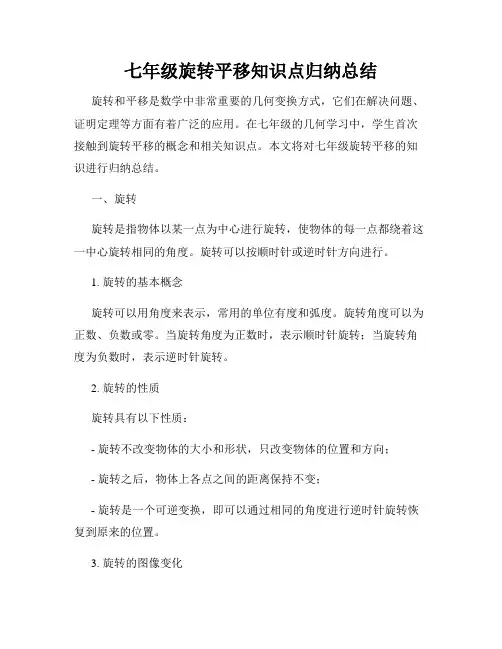 七年级旋转平移知识点归纳总结

旋转和平移是数学中非常重要的几何变换方式，它们在解决问题、证明定理等方面有着广泛的应用。在七年级的几何学习中，学生首次接触到旋转平移的概念和相关知识点。本文将对七年级旋转平移的知识进行归纳总结。

一、旋转

旋转是指物体以某一点为中心进行旋转，使物体的每一点都绕着这一中心旋转相同的角度。旋转可以按顺时针或逆时针方向进行。

1. 旋转的基本概念

旋转可以用角度来表示，常用的单位有度和弧度。旋转角度可以为正数、负数或零。当旋转角度为正数时，表示顺时针旋转；当旋转角度为负数时，表示逆时针旋转。

2. 旋转的性质

旋转具有以下性质：

- 旋转不改变物体的大小和形状，只改变物体的位置和方向；

- 旋转之后，物体上各点之间的距离保持不变；

- 旋转是一个可逆变换，即可以通过相同的角度进行逆时针旋转恢复到原来的位置。

3. 旋转的图像变化